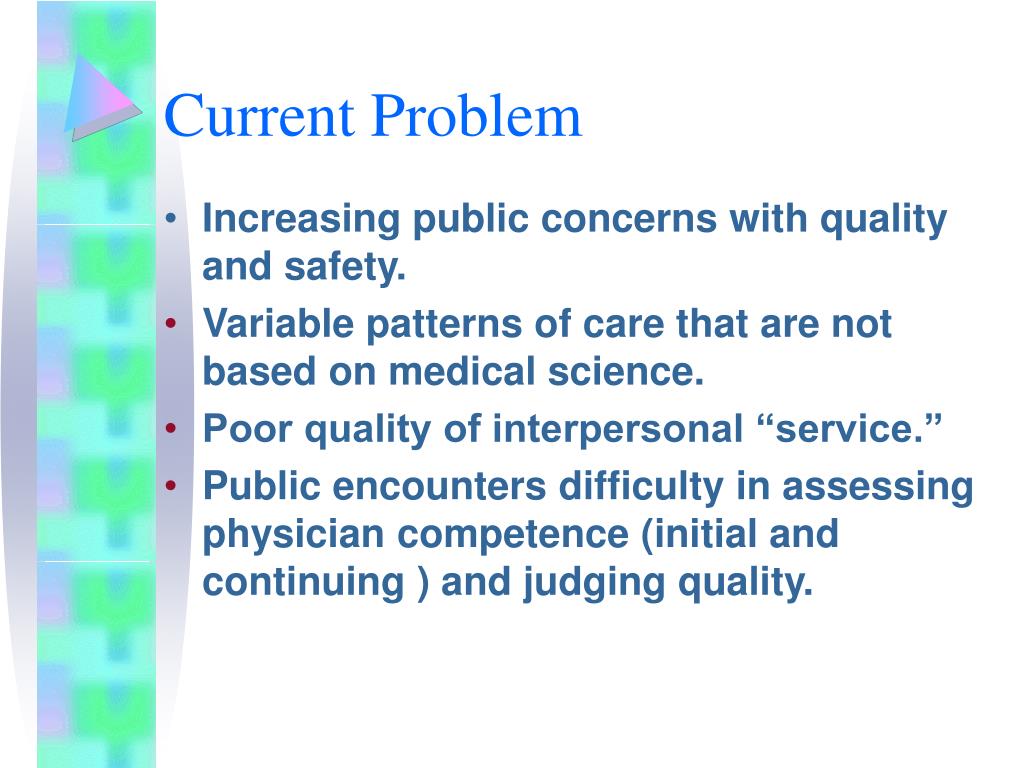 Current Problem

• Increasing public concerns with quality and safety.
• Variable patterns of care that are not based on medical science.
• Poor quality of interpersonal “service.”
• Public encounters difficulty in assessing physician competence (initial and continuing ) and judging quality.